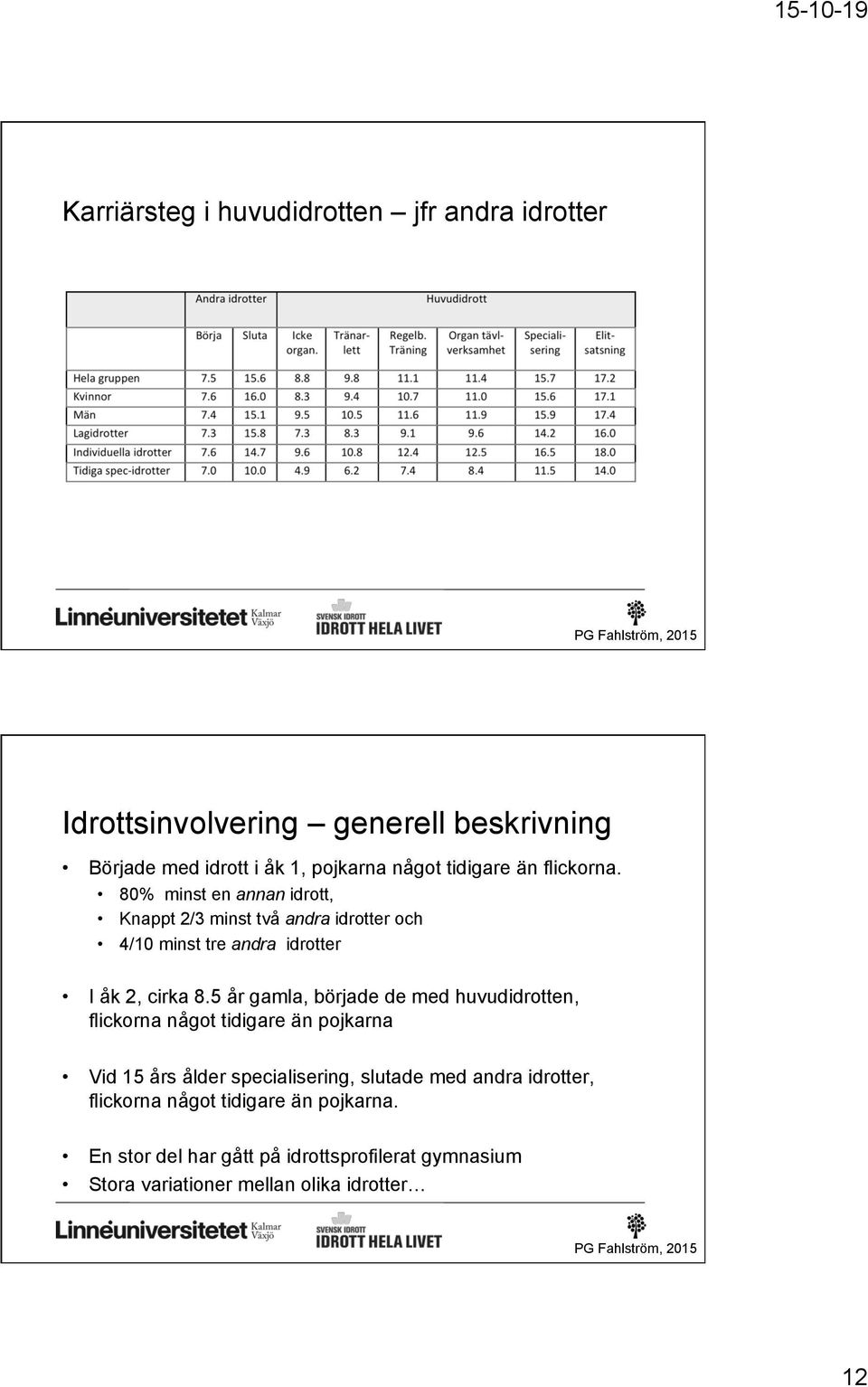 15-10-19

Karriärsteg i huvudidrotten – jfr andra idrotter

| | Andra idrotter | | Huvudidrott | | | | | |
|---|---|---|---|---|---|---|---|---|
| | Börja | Sluta | Icke organ. | Tränarlett | Regelb. Träning | Organ tävlverksamhet | Specialisering | Elitsatsning |
| Hela gruppen | 7.5 | 15.6 | 8.8 | 9.8 | 11.1 | 11.4 | 15.7 | 17.2 |
| Kvinnor | 7.6 | 16.0 | 8.3 | 9.4 | 10.7 | 11.0 | 15.6 | 17.1 |
| Män | 7.4 | 15.1 | 9.5 | 10.5 | 11.6 | 11.9 | 15.9 | 17.4 |
| Lagidrotter | 7.3 | 15.8 | 7.3 | 8.3 | 9.1 | 9.6 | 14.2 | 16.0 |
| Individuella idrotter | 7.6 | 14.7 | 9.6 | 10.8 | 12.4 | 12.5 | 16.5 | 18.0 |
| Tidiga spec-idrotter | 7.0 | 10.0 | 4.9 | 6.2 | 7.4 | 8.4 | 11.5 | 14.0 |

Linnéuniversitetet Kalmar Växjö
SVENSK IDROTT IDROTT HELA LIVET
PG Fahlström, 2015

Idrottsinvolvering – generell beskrivning

• Började med idrott i åk 1, pojkarna något tidigare än flickorna.
  • 80% minst en annan idrott,
  • Knappt 2/3 minst två andra idrotter och
  • 4/10 minst tre andra idrotter

• I åk 2, cirka 8.5 år gamla, började de med huvudidrotten, flickorna något tidigare än pojkarna

• Vid 15 års ålder specialisering, slutade med andra idrotter, flickorna något tidigare än pojkarna.

• En stor del har gått på idrottsprofilerat gymnasium
• Stora variationer mellan olika idrotter…

Linnéuniversitetet Kalmar Växjö
SVENSK IDROTT IDROTT HELA LIVET
PG Fahlström, 2015

12